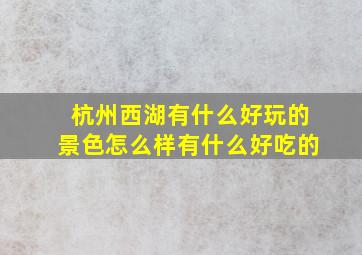 杭州西湖有什么好玩的
景色怎么样有什么好吃的